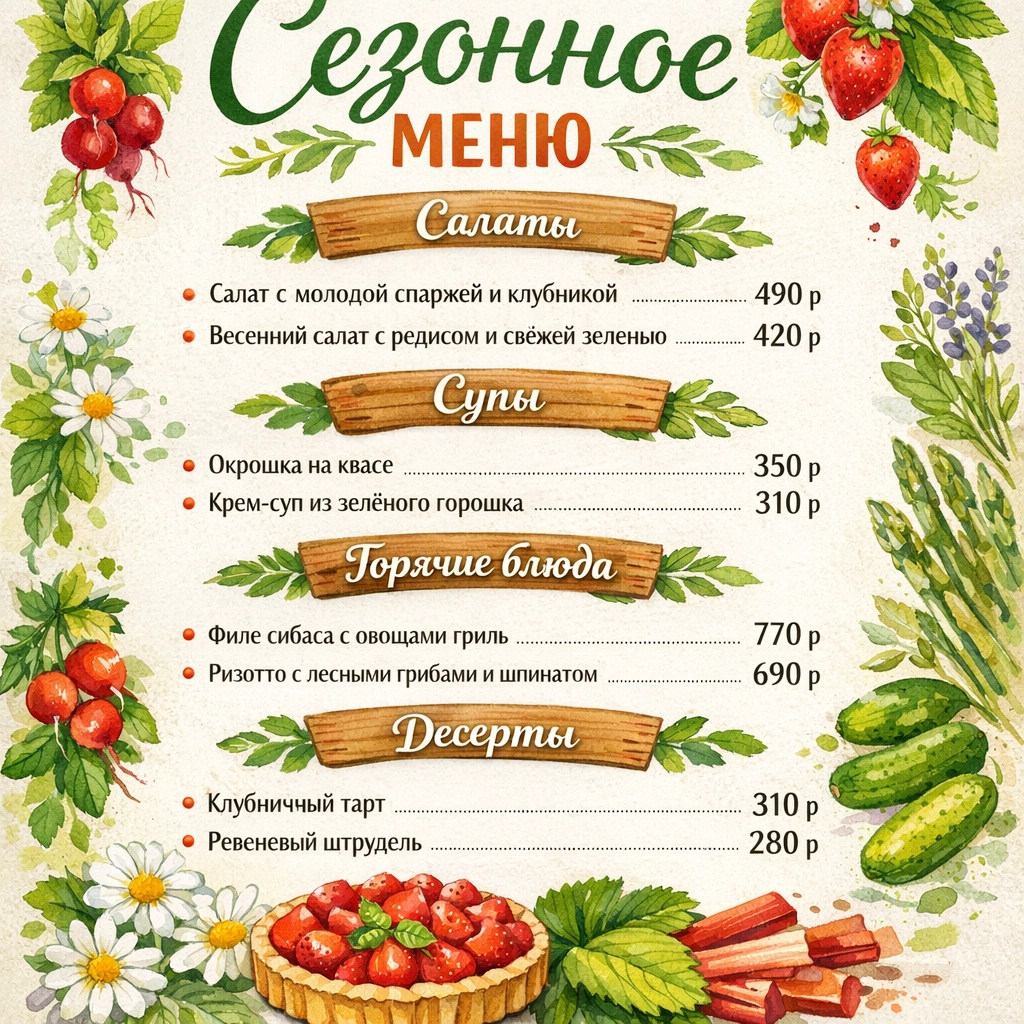 Сезонное
МЕНЮ

Салаты

• Салат с молодой спаржей и клубникой 490 р
• Весенний салат с редисом и свёжей зеленью 420 р

Супы

• Окрошка на квасе 350 р
• Крем-суп из зелёного горошка 310 р

Горячие блюда

• Филе сибаса с овощами гриль 770 р
• Ризотто с лесными грибами и шпинатом 690 р

Десерты

• Клубничный тарт 310 р
• Ревеневый штрудель 280 р